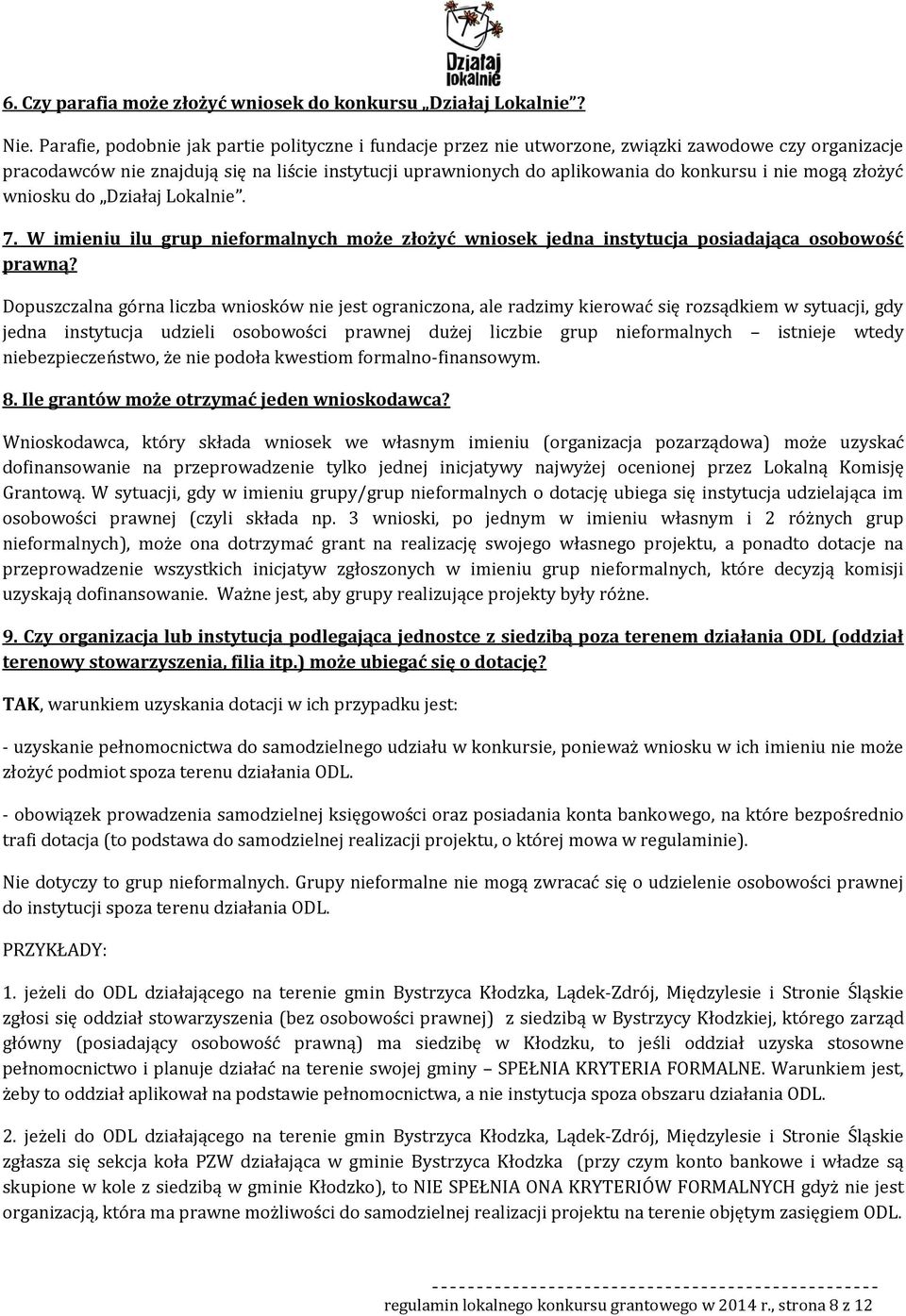 Działaj lokalnie

6. Czy parafia może złożyć wniosek do konkursu „Działaj Lokalnie”?

Nie. Parafie, podobnie jak partie polityczne i fundacje przez nie utworzone, związki zawodowe czy organizacje pracodawców nie znajdują się na liście instytucji uprawnionych do aplikowania do konkursu i nie mogą złożyć wniosku do „Działaj Lokalnie”.

7. W imieniu ilu grup nieformalnych może złożyć wniosek jedna instytucja posiadająca osobowość prawną?

Dopuszczalna górna liczba wniosków nie jest ograniczona, ale radzimy kierować się rozsądkiem w sytuacji, gdy jedna instytucja udzieli osobowości prawnej dużej liczbie grup nieformalnych – istnieje wtedy niebezpieczeństwo, że nie podoła kwestiom formalno-finansowym.

8. Ile grantów może otrzymać jeden wnioskodawca?

Wnioskodawca, który składa wniosek we własnym imieniu (organizacja pozarządowa) może uzyskać dofinansowanie na przeprowadzenie tylko jednej inicjatywy najwyżej ocenionej przez Lokalną Komisję Grantową. W sytuacji, gdy w imieniu grupy/grup nieformalnych o dotację ubiega się instytucja udzielająca im osobowości prawnej (czyli składa np. 3 wnioski, po jednym w imieniu własnym i 2 różnych grup nieformalnych), może ona dotrzymać grant na realizację swojego własnego projektu, a ponadto dotacje na przeprowadzenie wszystkich inicjatyw zgłoszonych w imieniu grup nieformalnych, które decyzją komisji uzyskają dofinansowanie. Ważne jest, aby grupy realizujące projekty były różne.

9. Czy organizacja lub instytucja podlegająca jednostce z siedzibą poza terenem działania ODL (oddział terenowy stowarzyszenia, filia itp.) może ubiegać się o dotację?

TAK, warunkiem uzyskania dotacji w ich przypadku jest:

- uzyskanie pełnomocnictwa do samodzielnego udziału w konkursie, ponieważ wniosku w ich imieniu nie może złożyć podmiot spoza terenu działania ODL.

- obowiązek prowadzenia samodzielnej księgowości oraz posiadania konta bankowego, na które bezpośrednio trafi dotacja (to podstawa do samodzielnej realizacji projektu, o której mowa w regulaminie).

Nie dotyczy to grup nieformalnych. Grupy nieformalne nie mogą zwracać się o udzielenie osobowości prawnej do instytucji spoza terenu działania ODL.

PRZYKŁADY:

1. jeżeli do ODL działającego na terenie gmin Bystrzyca Kłodzka, Lądek-Zdrój, Międzylesie i Stronie Śląskie zgłosi się oddział stowarzyszenia (bez osobowości prawnej) z siedzibą w Bystrzycy Kłodzkiej, którego zarząd główny (posiadający osobowość prawną) ma siedzibę w Kłodzku, to jeśli oddział uzyska stosowne pełnomocnictwo i planuje działać na terenie swojej gminy – SPEŁNIA KRYTERIA FORMALNE. Warunkiem jest, żeby to oddział aplikował na podstawie pełnomocnictwa, a nie instytucja spoza obszaru działania ODL.

2. jeżeli do ODL działającego na terenie gmin Bystrzyca Kłodzka, Lądek-Zdrój, Międzylesie i Stronie Śląskie zgłasza się sekcja koła PZW działająca w gminie Bystrzyca Kłodzka (przy czym konto bankowe i władze są skupione w kole z siedzibą w gminie Kłodzko), to NIE SPEŁNIA ONA KRYTERIÓW FORMALNYCH gdyż nie jest organizacją, która ma prawne możliwości do samodzielnej realizacji projektu na terenie objętym zasięgiem ODL.

regulamin lokalnego konkursu grantowego w 2014 r., strona 8 z 12